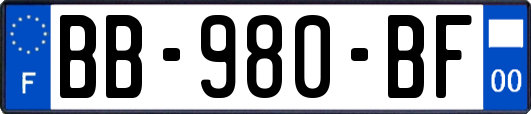 F
BB-980-BF
00